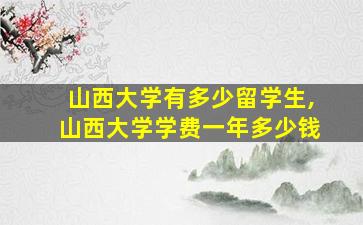 山西大学有多少留学生，
山西大学学费一年多少钱